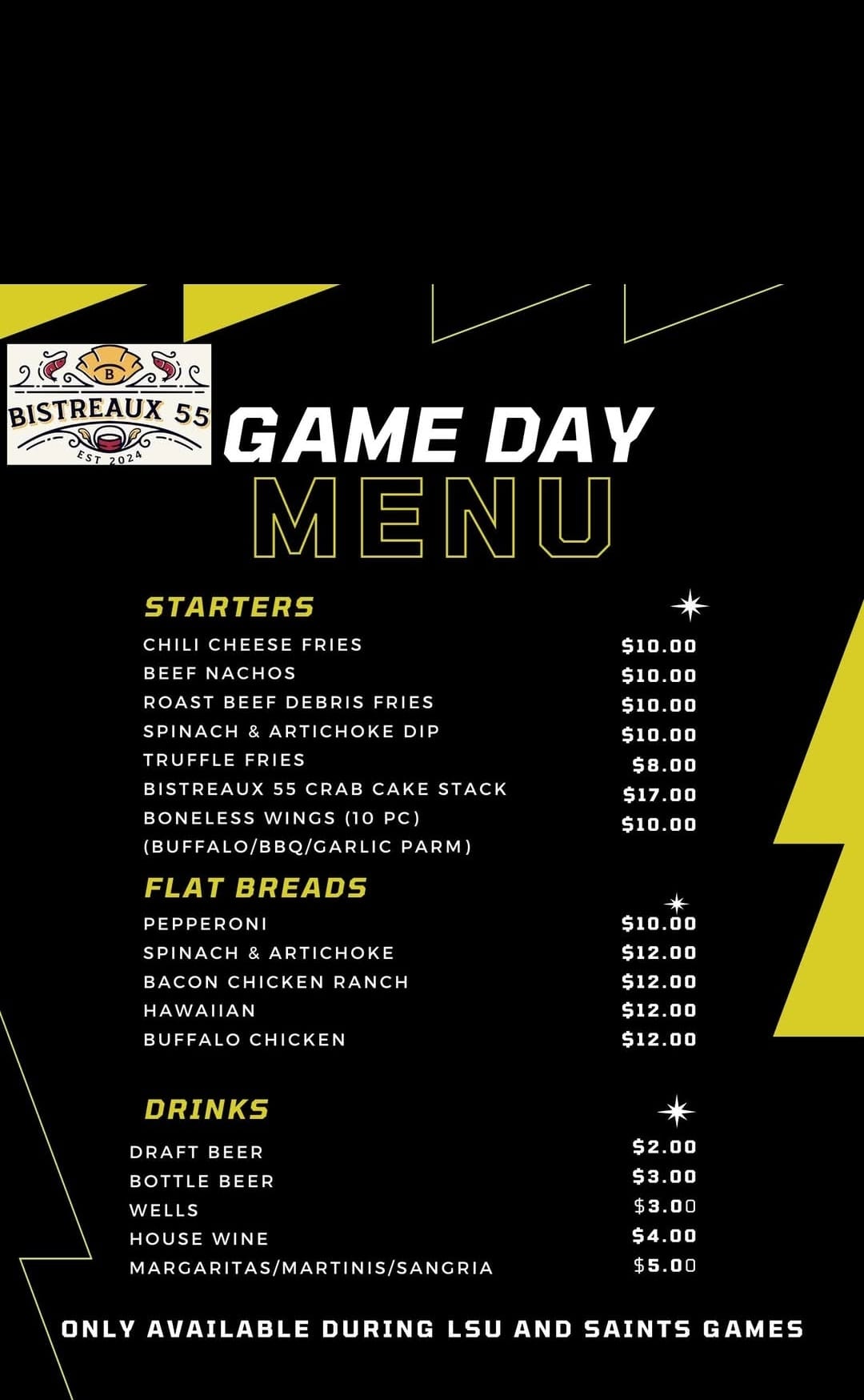 B
BISTREAUX 55
EST 2024

GAME DAY
MENU

STARTERS

| | |
|---|---|
| CHILI CHEESE FRIES | \$10.00 |
| BEEF NACHOS | \$10.00 |
| ROAST BEEF DEBRIS FRIES | \$10.00 |
| SPINACH & ARTICHOKE DIP | \$10.00 |
| TRUFFLE FRIES | \$8.00 |
| BISTREAUX 55 CRAB CAKE STACK | \$17.00 |
| BONELESS WINGS (10 PC) (BUFFALO/BBQ/GARLIC PARM) | \$10.00 |

FLAT BREADS

| | |
|---|---|
| PEPPERONI | \$10.00 |
| SPINACH & ARTICHOKE | \$12.00 |
| BACON CHICKEN RANCH | \$12.00 |
| HAWAIIAN | \$12.00 |
| BUFFALO CHICKEN | \$12.00 |

DRINKS

| | |
|---|---|
| DRAFT BEER | \$2.00 |
| BOTTLE BEER | \$3.00 |
| WELLS | \$3.00 |
| HOUSE WINE | \$4.00 |
| MARGARITAS/MARTINIS/SANGRIA | \$5.00 |

ONLY AVAILABLE DURING LSU AND SAINTS GAMES